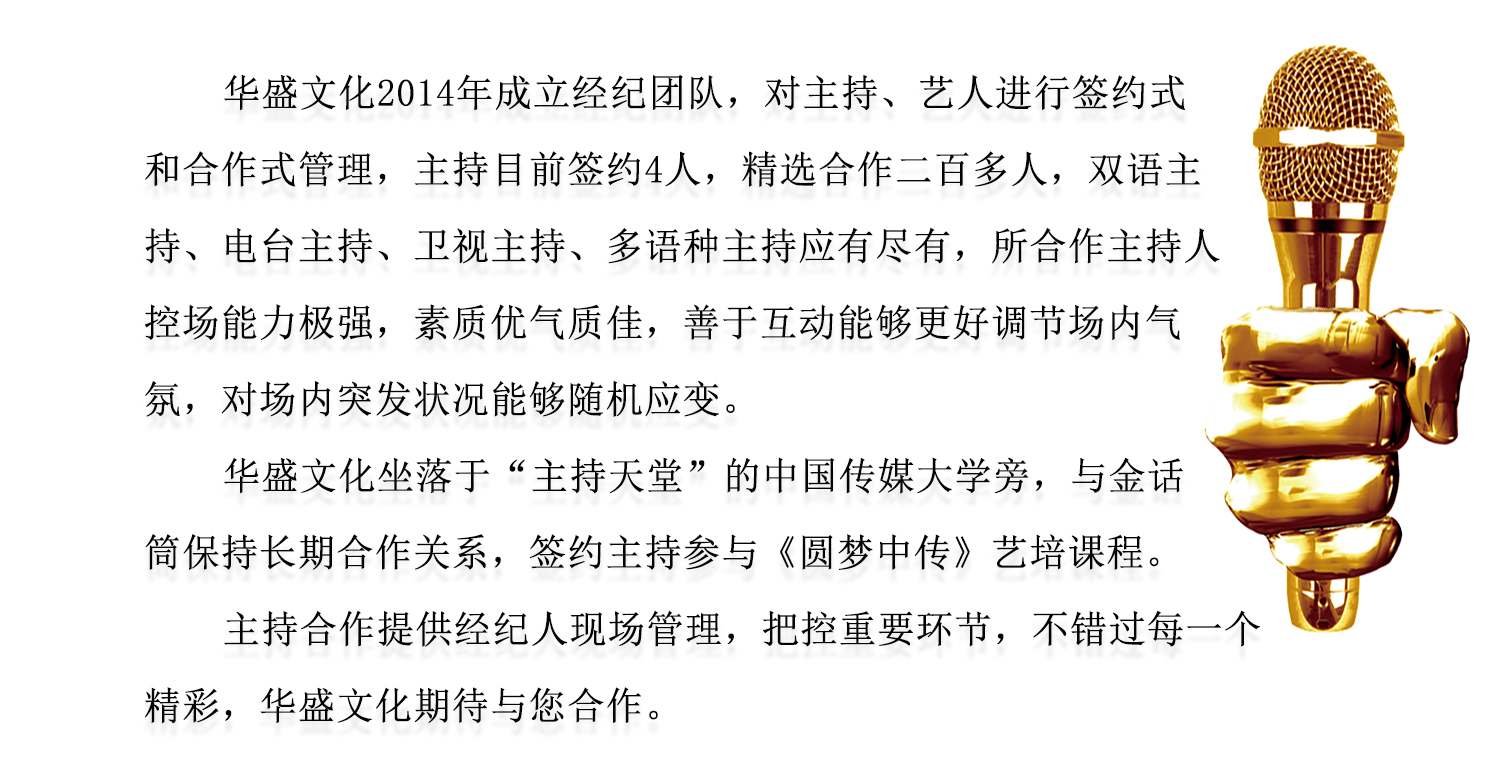 华盛文化2014年成立经纪团队，对主持、艺人进行签约式和合作式管理，主持目前签约4人，精选合作二百多人，双语主持、电台主持、卫视主持、多语种主持应有尽有，所合作主持人控场能力极强，素质优气质佳，善于互动能够更好调节场内气氛，对场内突发状况能够随机应变。

华盛文化坐落于“主持天堂”的中国传媒大学旁，与金话筒保持长期合作关系，签约主持参与《圆梦中传》艺培课程。

主持合作提供经纪人现场管理，把控重要环节，不错过每一个精彩，华盛文化期待与您合作。